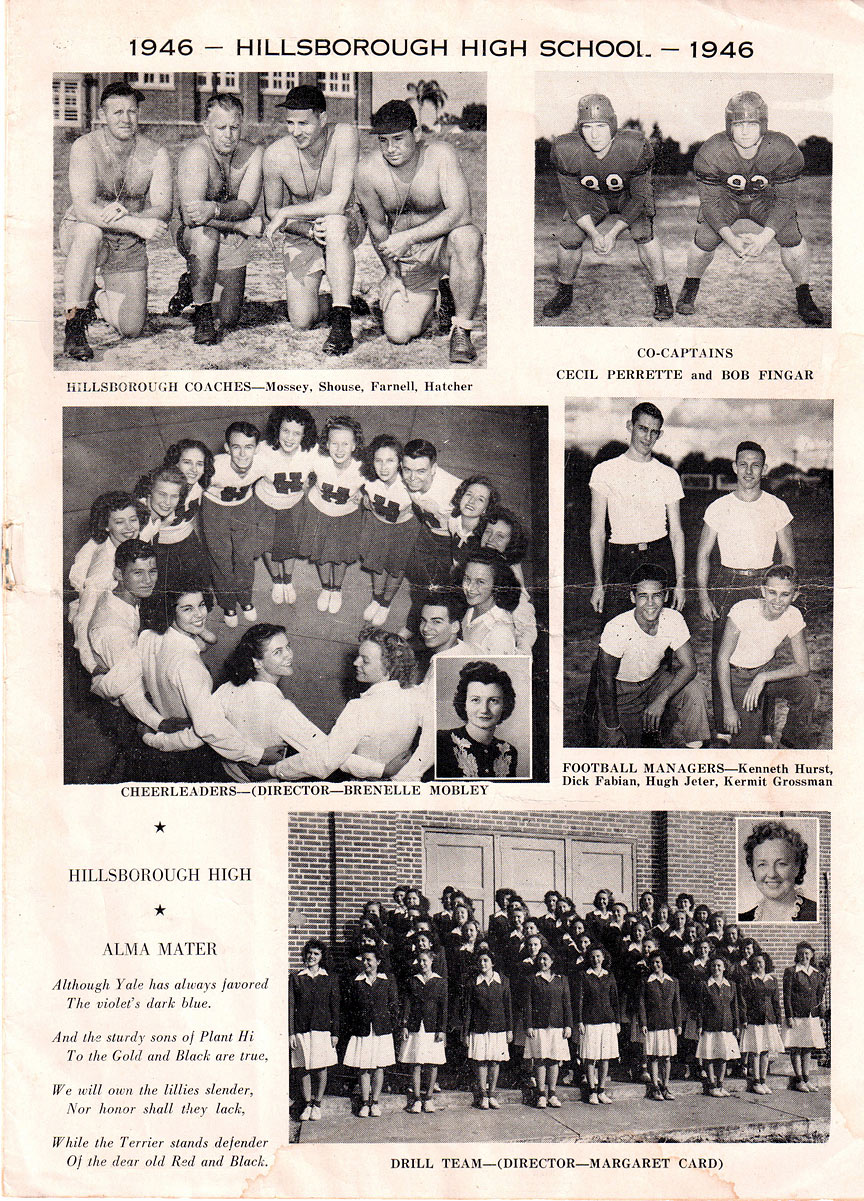 1946 — HILLSBOROUGH HIGH SCHOOL — 1946

HILLSBOROUGH COACHES—Mossey, Shouse, Farnell, Hatcher

CO-CAPTAINS
CECIL PERRETTE and BOB FINGAR

CHEERLEADERS—(DIRECTOR—BRENELLE MOBLEY

FOOTBALL MANAGERS—Kenneth Hurst, Dick Fabian, Hugh Jeter, Kermit Grossman

★

HILLSBOROUGH HIGH

★

ALMA MATER

Although Yale has always favored
The violet's dark blue.

And the sturdy sons of Plant Hi
To the Gold and Black are true,

We will own the lillies slender,
Nor honor shall they lack,

While the Terrier stands defender
Of the dear old Red and Black.

DRILL TEAM—(DIRECTOR—MARGARET CARD)